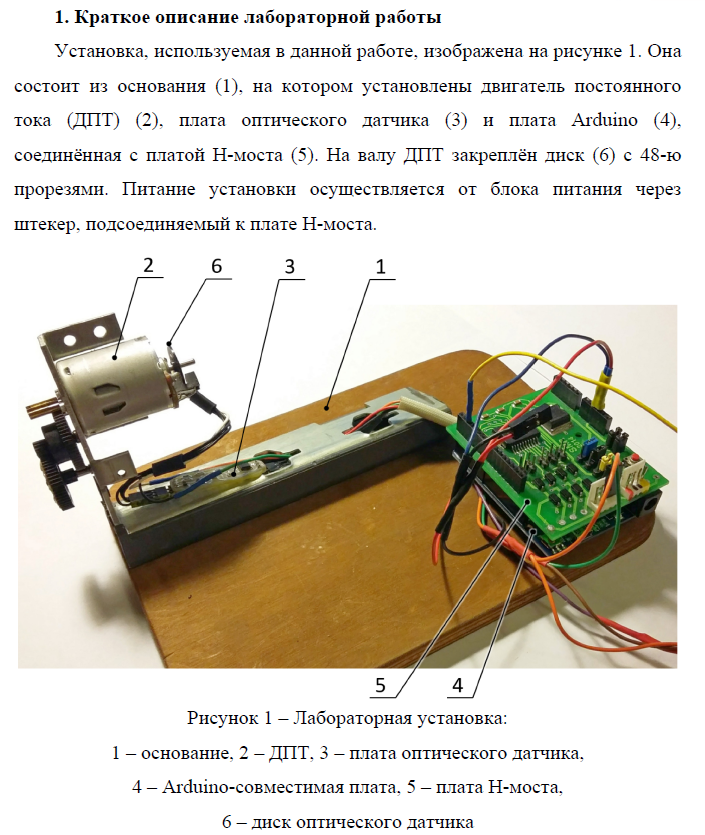 **1. Краткое описание лабораторной работы**

Установка, используемая в данной работе, изображена на рисунке 1. Она состоит из основания (1), на котором установлены двигатель постоянного тока (ДПТ) (2), плата оптического датчика (3) и плата Arduino (4), соединённая с платой H-моста (5). На валу ДПТ закреплён диск (6) с 48-ю прорезями. Питание установки осуществляется от блока питания через штекер, подсоединяемый к плате H-моста.

2
6
3
1
5
4

Рисунок 1 – Лабораторная установка:
1 – основание, 2 – ДПТ, 3 – плата оптического датчика,
4 – Arduino-совместимая плата, 5 – плата H-моста,
6 – диск оптического датчика